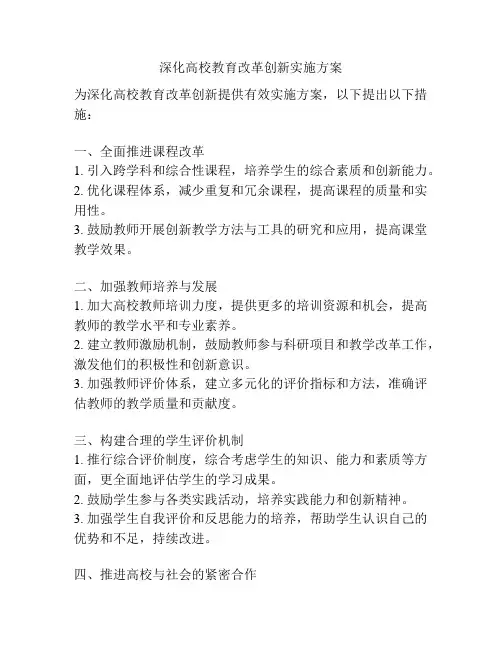 深化高校教育改革创新实施方案

为深化高校教育改革创新提供有效实施方案，以下提出以下措施：

一、全面推进课程改革
1. 引入跨学科和综合性课程，培养学生的综合素质和创新能力。
2. 优化课程体系，减少重复和冗余课程，提高课程的质量和实用性。
3. 鼓励教师开展创新教学方法与工具的研究和应用，提高课堂教学效果。

二、加强教师培养与发展
1. 加大高校教师培训力度，提供更多的培训资源和机会，提高教师的教学水平和专业素养。
2. 建立教师激励机制，鼓励教师参与科研项目和教学改革工作，激发他们的积极性和创新意识。
3. 加强教师评价体系，建立多元化的评价指标和方法，准确评估教师的教学质量和贡献度。

三、构建合理的学生评价机制
1. 推行综合评价制度，综合考虑学生的知识、能力和素质等方面，更全面地评估学生的学习成果。
2. 鼓励学生参与各类实践活动，培养实践能力和创新精神。
3. 加强学生自我评价和反思能力的培养，帮助学生认识自己的优势和不足，持续改进。

四、推进高校与社会的紧密合作